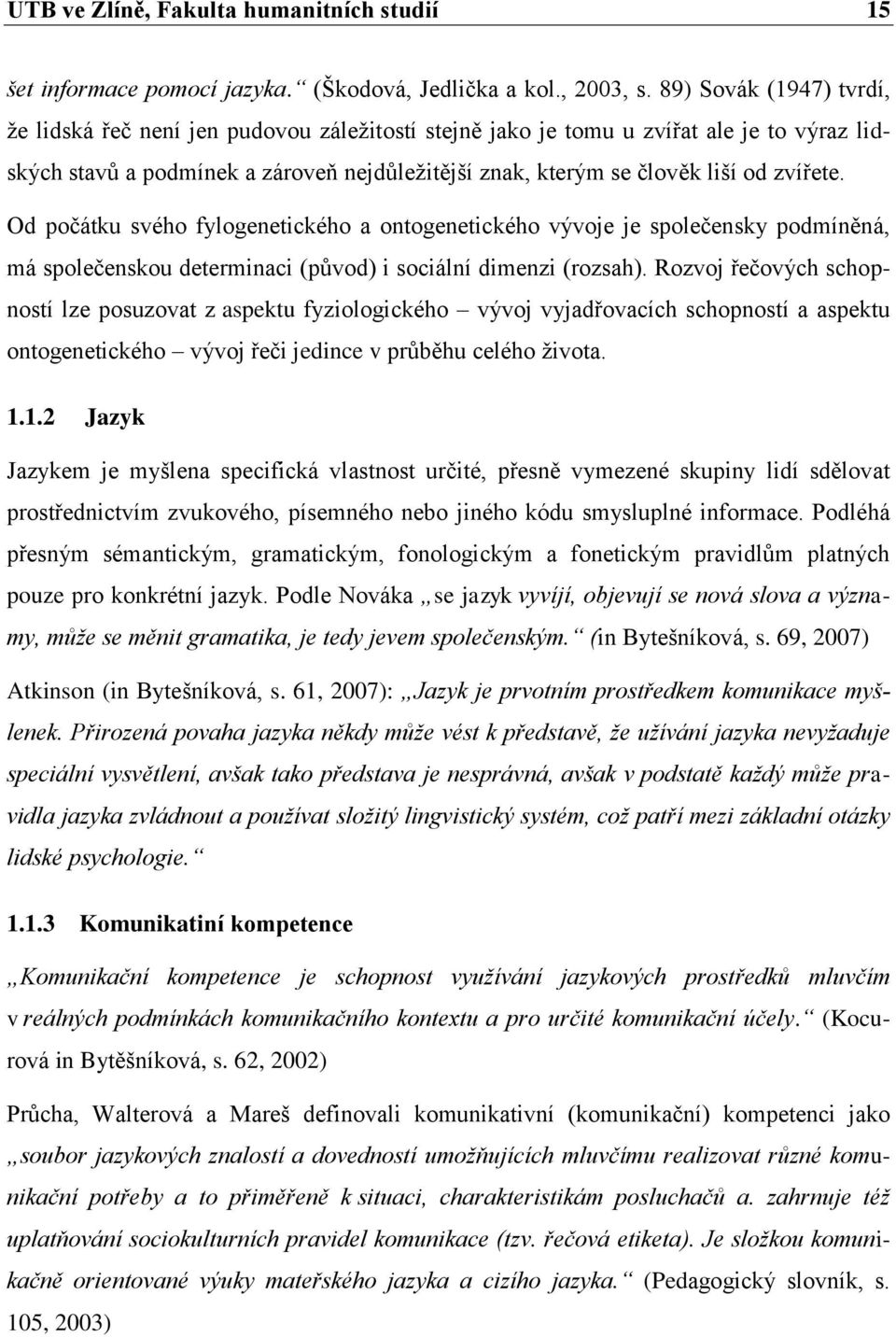 UTB ve Zlíně, Fakulta humanitních studií 15

šet informace pomocí jazyka.“ (Škodová, Jedlička a kol., 2003, s. 89) Sovák (1947) tvrdí, že lidská řeč není jen pudovou záležitostí stejně jako je tomu u zvířat ale je to výraz lidských stavů a podmínek a zároveň nejdůležitější znak, kterým se člověk liší od zvířete. Od počátku svého fylogenetického a ontogenetického vývoje je společensky podmíněná, má společenskou determinaci (původ) i sociální dimenzi (rozsah). Rozvoj řečových schopností lze posuzovat z aspektu fyziologického – vývoj vyjadřovacích schopností a aspektu ontogenetického – vývoj řeči jedince v průběhu celého života.

1.1.2 Jazyk

Jazykem je myšlena specifická vlastnost určité, přesně vymezené skupiny lidí sdělovat prostřednictvím zvukového, písemného nebo jiného kódu smysluplné informace. Podléhá přesným sémantickým, gramatickým, fonologickým a fonetickým pravidlům platných pouze pro konkrétní jazyk. Podle Nováka „se jazyk vyvíjí, objevují se nová slova a významy, může se měnit gramatika, je tedy jevem společenským.“ (in Bytešníková, s. 69, 2007)

Atkinson (in Bytešníková, s. 61, 2007): „Jazyk je prvotním prostředkem komunikace myšlenek. Přirozená povaha jazyka někdy může vést k představě, že užívání jazyka nevyžaduje speciální vysvětlení, avšak tako představa je nesprávná, avšak v podstatě každý může pravidla jazyka zvládnout a používat složitý lingvistický systém, což patří mezi základní otázky lidské psychologie.“

1.1.3 Komunikatiní kompetence

„Komunikační kompetence je schopnost využívání jazykových prostředků mluvčím v reálných podmínkách komunikačního kontextu a pro určité komunikační účely.“ (Kocurová in Bytěšníková, s. 62, 2002)

Průcha, Walterová a Mareš definovali komunikativní (komunikační) kompetenci jako „soubor jazykových znalostí a dovedností umožňujících mluvčímu realizovat různé komunikační potřeby a to přiměřeně k situaci, charakteristikám posluchačů a. zahrnuje též uplatňování sociokulturních pravidel komunikace (tzv. řečová etiketa). Je složkou komunikačně orientované výuky mateřského jazyka a cizího jazyka.“ (Pedagogický slovník, s. 105, 2003)